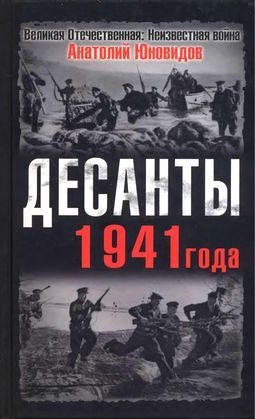 Великая Отечественная: Неизвестная война
Анатолий Юновидов

ДЕСАНТЫ
1941 года